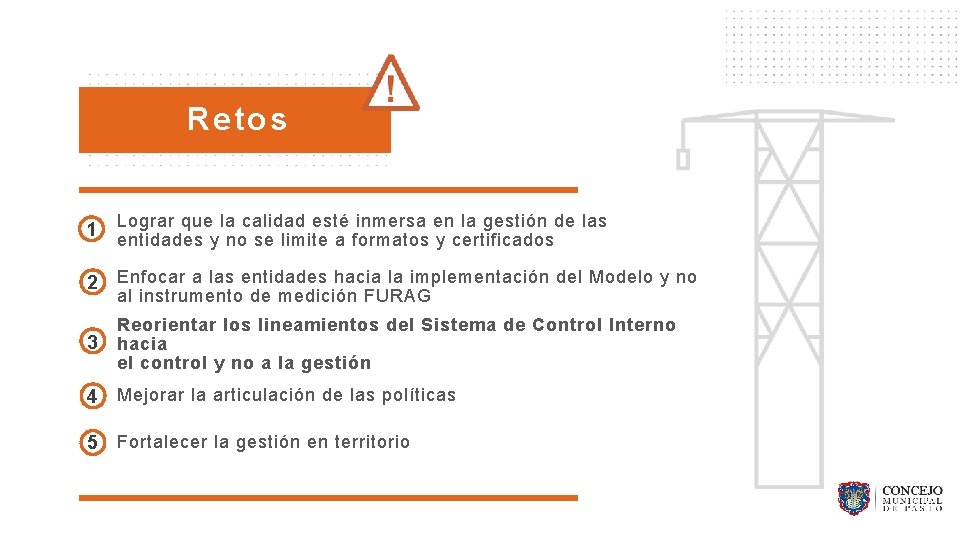 Retos

1 Lograr que la calidad esté inmersa en la gestión de las entidades y no se limite a formatos y certificados

2 Enfocar a las entidades hacia la implementación del Modelo y no al instrumento de medición FURAG

3 Reorientar los lineamientos del Sistema de Control Interno hacia el control y no a la gestión

4 Mejorar la articulación de las políticas

5 Fortalecer la gestión en territorio

CONCEJO MUNICIPAL DE PASTO